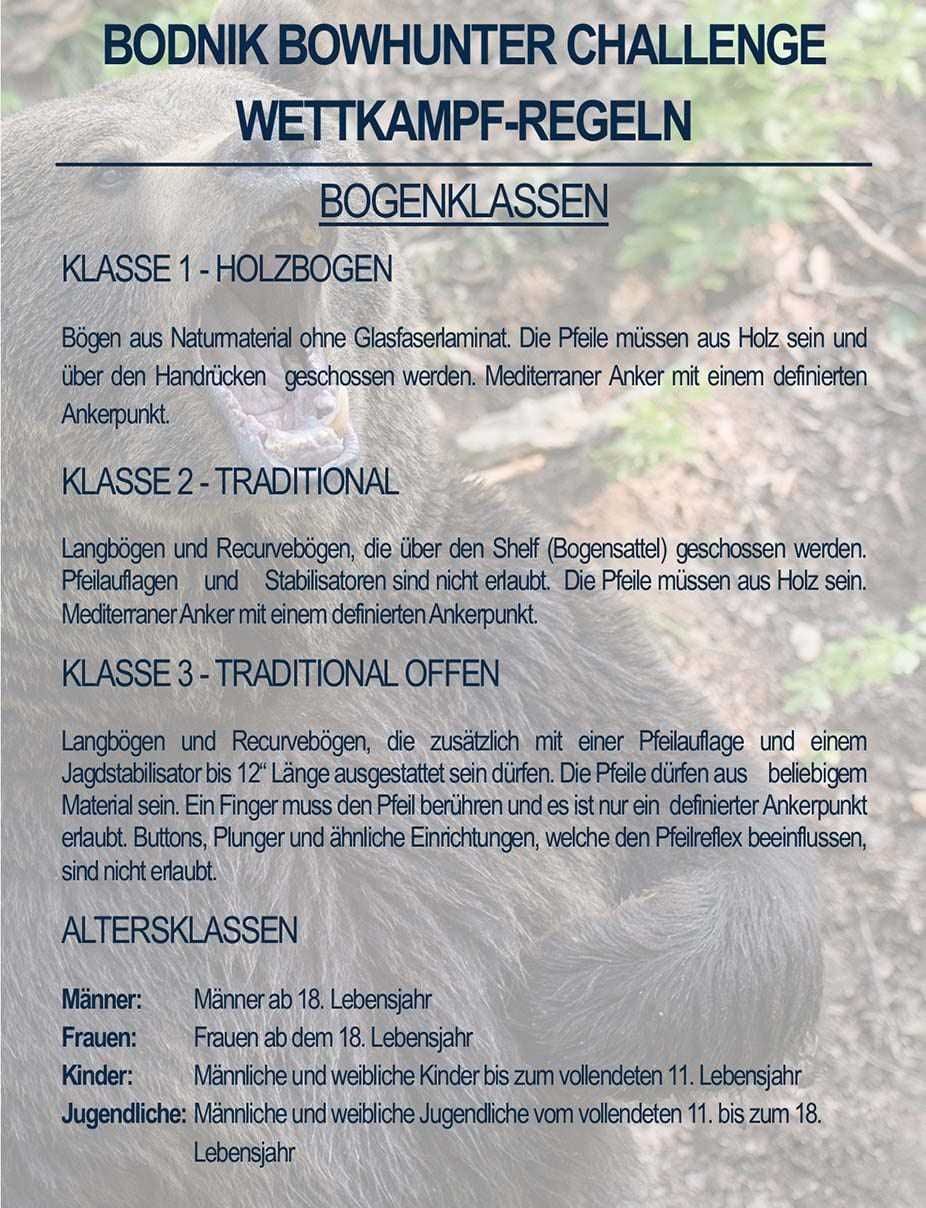 BODNIK BOWHUNTER CHALLENGE
WETTKAMPF-REGELN

BOGENKLASSEN

KLASSE 1 - HOLZBOGEN

Bögen aus Naturmaterial ohne Glasfaserlaminat. Die Pfeile müssen aus Holz sein und über den Handrücken geschossen werden. Mediterraner Anker mit einem definierten Ankerpunkt.

KLASSE 2 - TRADITIONAL

Langbögen und Recurvebögen, die über den Shelf (Bogensattel) geschossen werden. Pfeilauflagen und Stabilisatoren sind nicht erlaubt. Die Pfeile müssen aus Holz sein. Mediterraner Anker mit einem definierten Ankerpunkt.

KLASSE 3 - TRADITIONAL OFFEN

Langbögen und Recurvebögen, die zusätzlich mit einer Pfeilauflage und einem Jagdstabilisator bis 12" Länge ausgestattet sein dürfen. Die Pfeile dürfen aus beliebigem Material sein. Ein Finger muss den Pfeil berühren und es ist nur ein definierter Ankerpunkt erlaubt. Buttons, Plunger und ähnliche Einrichtungen, welche den Pfeilreflex beeinflussen, sind nicht erlaubt.

ALTERSKLASSEN

Männer: Männer ab 18. Lebensjahr
Frauen: Frauen ab dem 18. Lebensjahr
Kinder: Männliche und weibliche Kinder bis zum vollendeten 11. Lebensjahr
Jugendliche: Männliche und weibliche Jugendliche vom vollendeten 11. bis zum 18. Lebensjahr